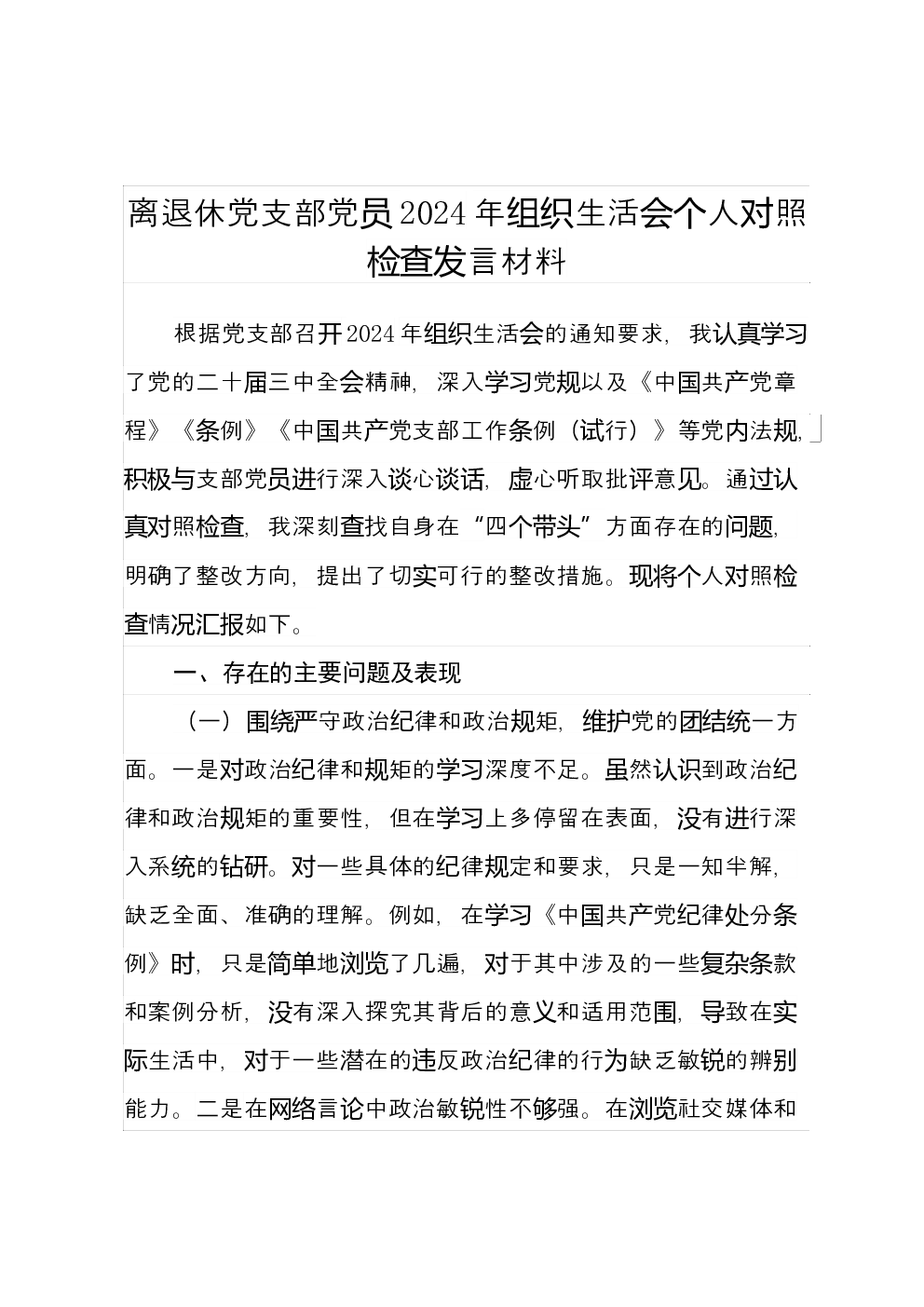 离退休党支部党员2024年组织生活会个人对照检查发言材料

根据党支部召开2024年组织生活会的通知要求，我认真学习了党的二十届三中全会精神，深入学习党规以及《中国共产党章程》《条例》《中国共产党支部工作条例（试行）》等党内法规，积极与支部党员进行深入谈心谈话，虚心听取批评意见。通过认真对照检查，我深刻查找自身在“四个带头”方面存在的问题，明确了整改方向，提出了切实可行的整改措施。现将个人对照检查情况汇报如下。

一、存在的主要问题及表现

（一）围绕严守政治纪律和政治规矩，维护党的团结统一方面。一是对政治纪律和规矩的学习深度不足。虽然认识到政治纪律和政治规矩的重要性，但在学习上多停留在表面，没有进行深入系统的钻研。对一些具体的纪律规定和要求，只是一知半解，缺乏全面、准确的理解。例如，在学习《中国共产党纪律处分条例》时，只是简单地浏览了几遍，对于其中涉及的一些复杂条款和案例分析，没有深入探究其背后的意义和适用范围，导致在实际生活中，对于一些潜在的违反政治纪律的行为缺乏敏锐的辨别能力。二是在网络言论中政治敏锐性不够强。在浏览社交媒体和